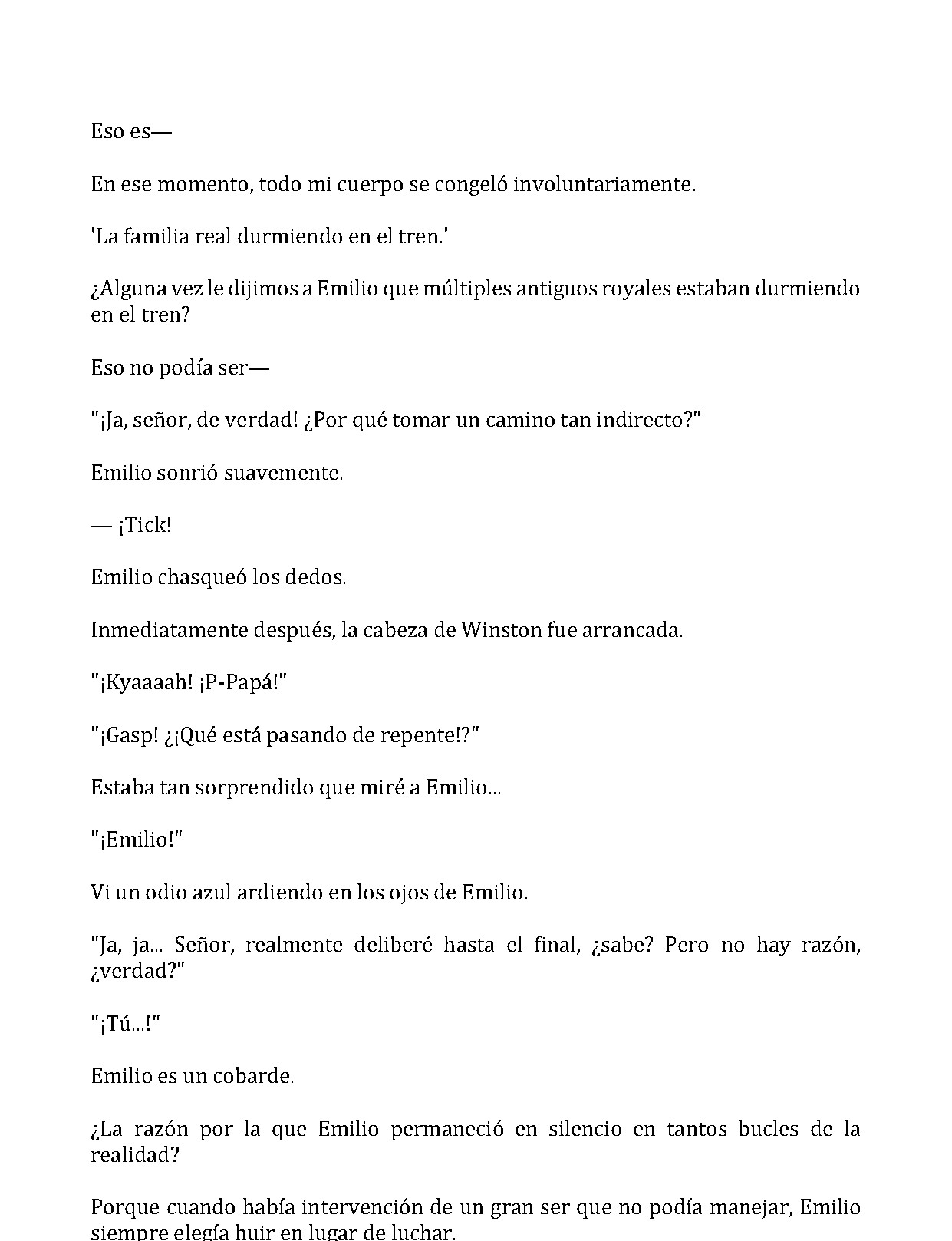 Eso es—

En ese momento, todo mi cuerpo se congeló involuntariamente.

'La familia real durmiendo en el tren.'

¿Alguna vez le dijimos a Emilio que múltiples antiguos royales estaban durmiendo en el tren?

Eso no podía ser—

"¡Ja, señor, de verdad! ¿Por qué tomar un camino tan indirecto?"

Emilio sonrió suavemente.

— ¡Tick!

Emilio chasqueó los dedos.

Inmediatamente después, la cabeza de Winston fue arrancada.

"¡Kyaaaah! ¡P-Papá!"

"¡Gasp! ¿¡Qué está pasando de repente!?"

Estaba tan sorprendido que miré a Emilio...

"¡Emilio!"

Vi un odio azul ardiendo en los ojos de Emilio.

"Ja, ja... Señor, realmente deliberé hasta el final, ¿sabe? Pero no hay razón, ¿verdad?"

"¡Tú...!"

Emilio es un cobarde.

¿La razón por la que Emilio permaneció en silencio en tantos bucles de la realidad?

Porque cuando había intervención de un gran ser que no podía manejar, Emilio siempre elegía huir en lugar de luchar.